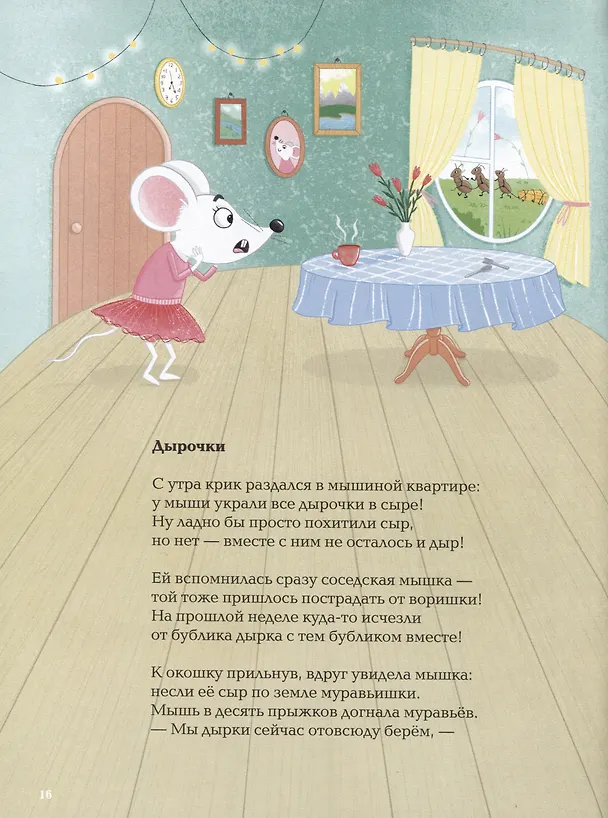 Дырочки

С утра крик раздался в мышиной квартире:
у мыши украли все дырочки в сыре!
Ну ладно бы просто похитили сыр,
но нет — вместе с ним не осталось и дыр!

Ей вспомнилась сразу соседская мышка —
той тоже пришлось пострадать от воришки!
На прошлой неделе куда-то исчезли
от бублика дырка с тем бубликом вместе!

К окошку прильнув, вдруг увидела мышка:
несли её сыр по земле муравьишки.
Мышь в десять прыжков догнала муравьёв.
— Мы дырки сейчас отовсюду берём, —

16